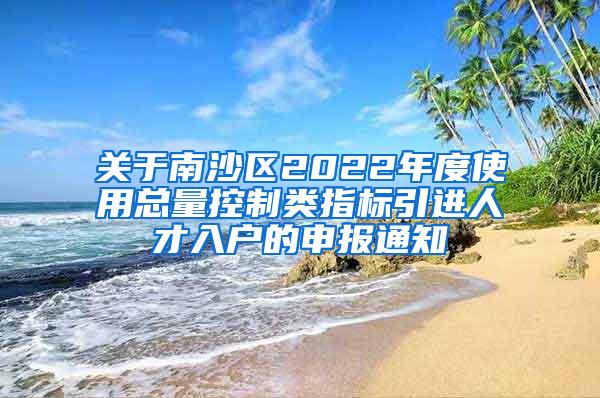 关于南沙区2022年度使用总量控制类指标引进人才入户的申报通知